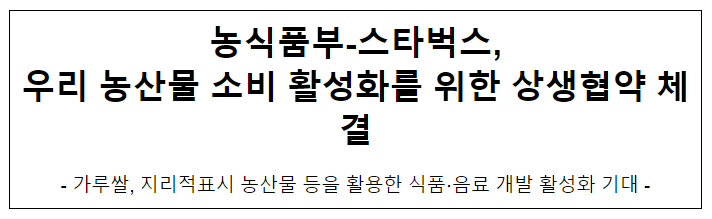 농식품부-스타벅스,
우리 농산물 소비 활성화를 위한 상생협약 체결

- 가루쌀, 지리적표시 농산물 등을 활용한 식품·음료 개발 활성화 기대 -